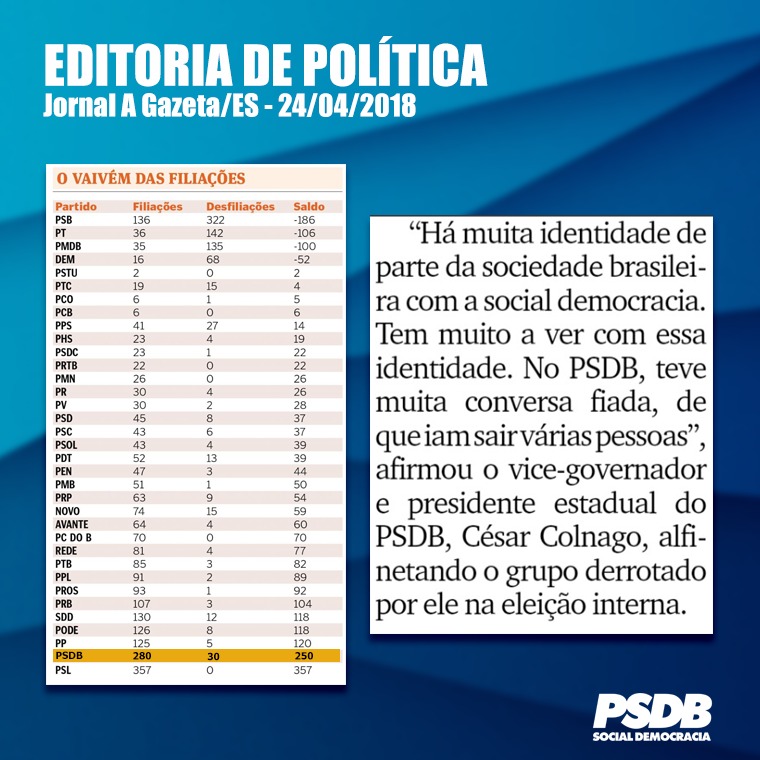 EDITORIA DE POLÍTICA
Jornal A Gazeta/ES - 24/04/2018

O VAIVÉM DAS FILIAÇÕES

| Partido | Filiações | Desfiliações | Saldo |
|---|---|---|---|
| PSB | 136 | 322 | -186 |
| PT | 36 | 142 | -106 |
| PMDB | 35 | 135 | -100 |
| DEM | 16 | 68 | -52 |
| PSTU | 2 | 0 | 2 |
| PTC | 19 | 15 | 4 |
| PCO | 6 | 1 | 5 |
| PCB | 6 | 0 | 6 |
| PPS | 41 | 27 | 14 |
| PHS | 23 | 4 | 19 |
| PSDC | 23 | 1 | 22 |
| PRTB | 22 | 0 | 22 |
| PMN | 26 | 0 | 26 |
| PR | 30 | 4 | 26 |
| PV | 30 | 2 | 28 |
| PSD | 45 | 8 | 37 |
| PSC | 43 | 6 | 37 |
| PSOL | 43 | 4 | 39 |
| PDT | 52 | 13 | 39 |
| PEN | 47 | 3 | 44 |
| PMB | 51 | 1 | 50 |
| PRP | 63 | 9 | 54 |
| NOVO | 74 | 15 | 59 |
| AVANTE | 64 | 4 | 60 |
| PC DO B | 70 | 0 | 70 |
| REDE | 81 | 4 | 77 |
| PTB | 85 | 3 | 82 |
| PPL | 91 | 2 | 89 |
| PROS | 93 | 1 | 92 |
| PRB | 107 | 3 | 104 |
| SDD | 130 | 12 | 118 |
| PODE | 126 | 8 | 118 |
| PP | 125 | 5 | 120 |
| PSDB | 280 | 30 | 250 |
| PSL | 357 | 0 | 357 |

“Há muita identidade de parte da sociedade brasileira com a social democracia. Tem muito a ver com essa identidade. No PSDB, teve muita conversa fiada, de que iam sair várias pessoas”, afirmou o vice-governador e presidente estadual do PSDB, César Colnago, alfinetando o grupo derrotado por ele na eleição interna.

PSDB
SOCIAL DEMOCRACIA